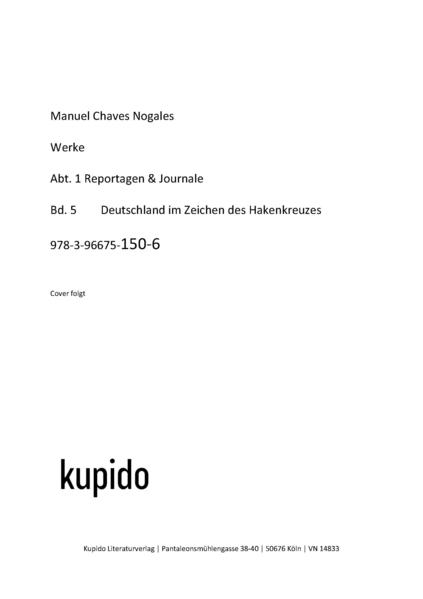 Manuel Chaves Nogales

Werke

Abt. 1 Reportagen & Journale

Bd. 5 Deutschland im Zeichen des Hakenkreuzes

978-3-96675-150-6

Cover folgt

kupido

Kupido Literaturverlag | Pantaleonsmühlengasse 38-40 | 50676 Köln | VN 14833